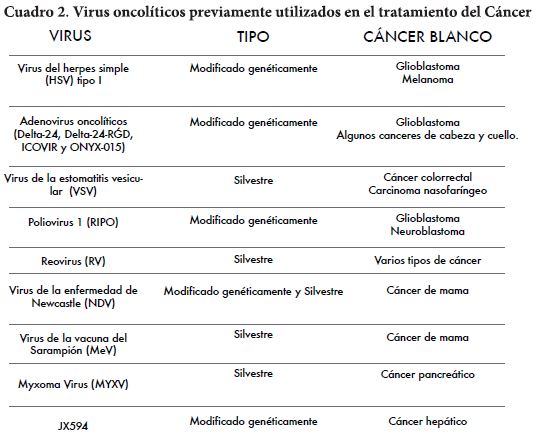 Cuadro 2. Virus oncolíticos previamente utilizados en el tratamiento del Cáncer

| VIRUS | TIPO | CÁNCER BLANCO |
|---|---|---|
| Virus del herpes simple (HSV) tipo I | Modificado genéticamente | Glioblastoma Melanoma |
| Adenovirus oncolíticos (Delta-24, Delta-24-RGD, ICOVIR y ONYX-015) | Modificado genéticamente | Glioblastoma Algunos canceres de cabeza y cuello. |
| Virus de la estomatitis vesicular (VSV) | Silvestre | Cáncer colorrectal Carcinoma nasofaríngeo |
| Poliovirus 1 (RIPO) | Modificado genéticamente | Glioblastoma Neuroblastoma |
| Reovirus (RV) | Silvestre | Varios tipos de cáncer |
| Virus de la enfermedad de Newcastle (NDV) | Modificado genéticamente y Silvestre | Cáncer de mama |
| Virus de la vacuna del Sarampión (MeV) | Silvestre | Cáncer de mama |
| Myxoma Virus (MYXV) | Silvestre | Cáncer pancreático |
| JX594 | Modificado genéticamente | Cáncer hepático |